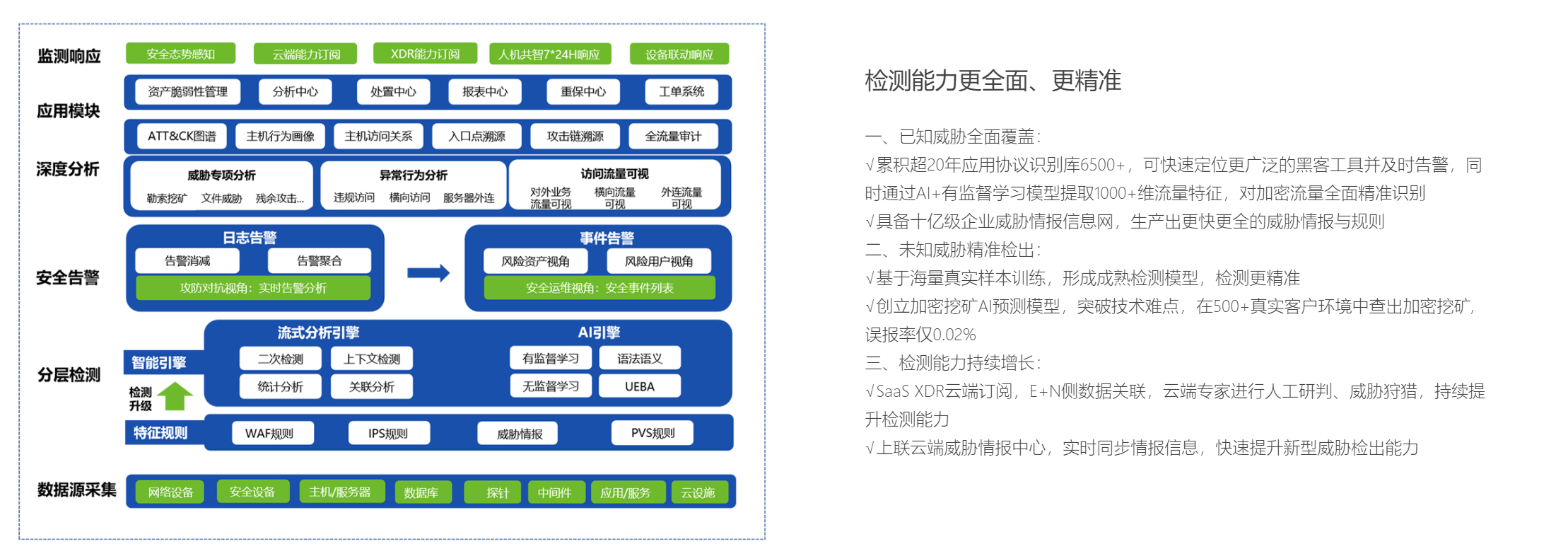 监测响应
安全态势感知
云端能力订阅
XDR能力订阅
人机共智7*24H响应
设备联动响应

应用模块
资产脆弱性管理
分析中心
处置中心
报表中心
重保中心
工单系统

ATT&CK图谱
主机行为画像
主机访问关系
入口点溯源
攻击链溯源
全流量审计

深度分析
威胁专项分析
勒索挖矿 文件威胁 残余攻击...
异常行为分析
违规访问 横向访问 服务器外连
访问流量可视
对外业务流量可视 横向流量可视 外连流量可视

安全告警
日志告警
告警消减
告警聚合
攻防对抗视角：实时告警分析
事件告警
风险资产视角
风险用户视角
安全运维视角：安全事件列表

分层检测
智能引擎
检测升级
流式分析引擎
二次检测
上下文检测
统计分析
关联分析
AI引擎
有监督学习
语法语义
无监督学习
UEBA
特征规则
WAF规则
IPS规则
威胁情报
PVS规则

数据源采集
网络设备
安全设备
主机/服务器
数据库
探针
中间件
应用/服务
云设施

检测能力更全面、更精准

一、已知威胁全面覆盖：
√累积超20年应用协议识别库6500+，可快速定位更广泛的黑客工具并及时告警，同时通过AI+有监督学习模型提取1000+维流量特征，对加密流量全面精准识别
√具备十亿级企业威胁情报信息网，生产出更快更全的威胁情报与规则
二、未知威胁精准检出：
√基于海量真实样本训练，形成成熟检测模型，检测更精准
√创立加密挖矿AI预测模型，突破技术难点，在500+真实客户环境中查出加密挖矿，误报率仅0.02%
三、检测能力持续增长：
√SaaS XDR云端订阅，E+N侧数据关联，云端专家进行人工研判、威胁狩猎，持续提升检测能力
√上联云端威胁情报中心，实时同步情报信息，快速提升新型威胁检出能力